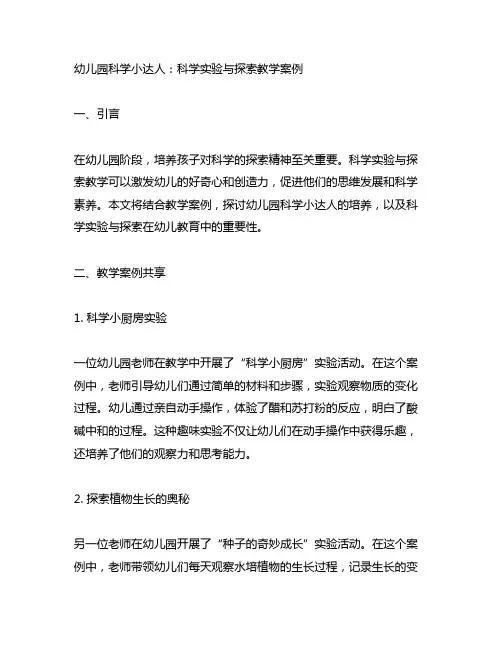 幼儿园科学小达人：科学实验与探索教学案例

一、引言

在幼儿园阶段，培养孩子对科学的探索精神至关重要。科学实验与探索教学可以激发幼儿的好奇心和创造力，促进他们的思维发展和科学素养。本文将结合教学案例，探讨幼儿园科学小达人的培养，以及科学实验与探索在幼儿教育中的重要性。

二、教学案例共享

1. 科学小厨房实验

一位幼儿园老师在教学中开展了“科学小厨房”实验活动。在这个案例中，老师引导幼儿们通过简单的材料和步骤，实验观察物质的变化过程。幼儿通过亲自动手操作，体验了醋和苏打粉的反应，明白了酸碱中和的过程。这种趣味实验不仅让幼儿们在动手操作中获得乐趣，还培养了他们的观察力和思考能力。

2. 探索植物生长的奥秘

另一位老师在幼儿园开展了“种子的奇妙成长”实验活动。在这个案例中，老师带领幼儿们每天观察水培植物的生长过程，记录生长的变